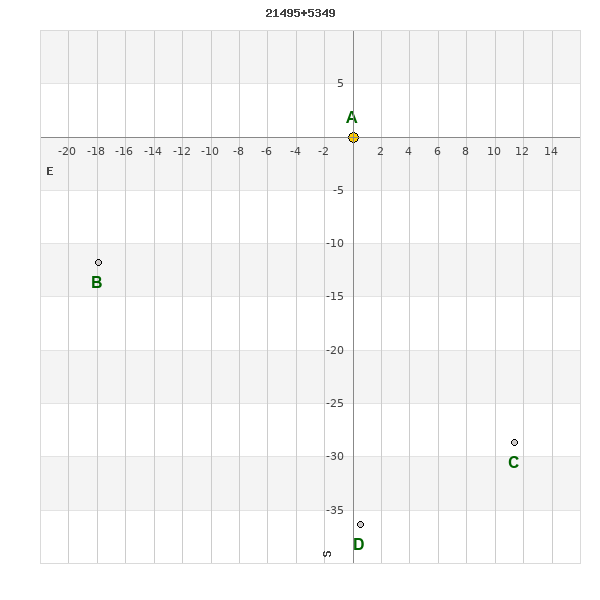 21495+5349

5
A
-20 -18 -16 -14 -12 -10 -8 -6 -4 -2 2 4 6 8 10 12 14
E
-5
-10
B
-15
-20
-25
-30
C
-35
D
S